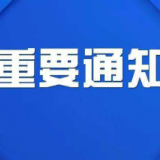 重要通知